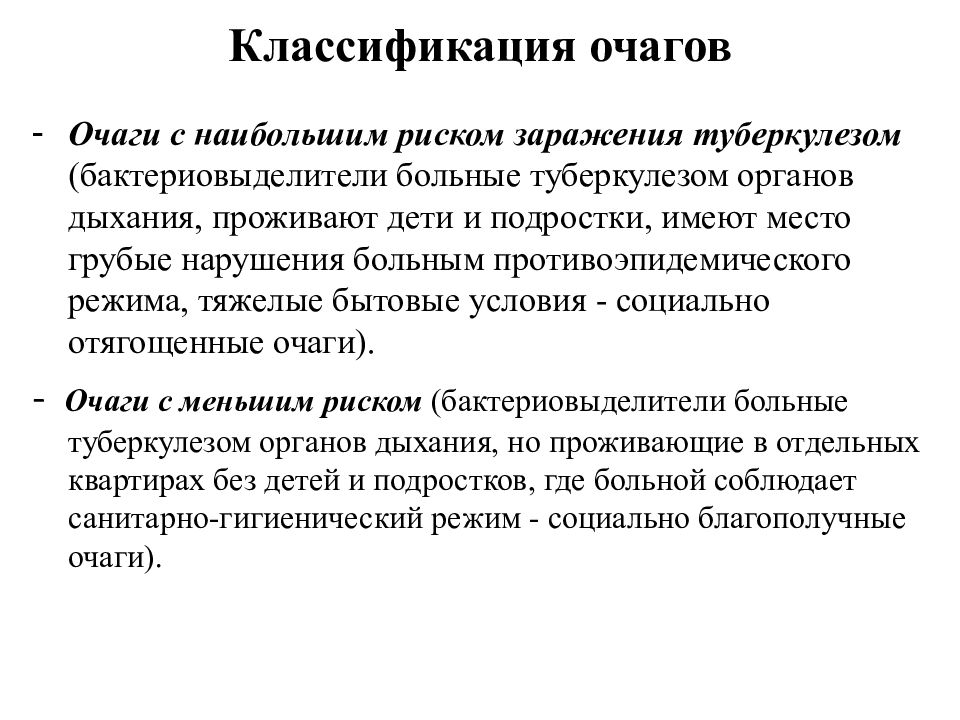 Классификация очагов

- Очаги с наибольшим риском заражения туберкулезом (бактериовыделители больные туберкулезом органов дыхания, проживают дети и подростки, имеют место грубые нарушения больным противоэпидемического режима, тяжелые бытовые условия - социально отягощенные очаги).

- Очаги с меньшим риском (бактериовыделители больные туберкулезом органов дыхания, но проживающие в отдельных квартирах без детей и подростков, где больной соблюдает санитарно-гигиенический режим - социально благополучные очаги).